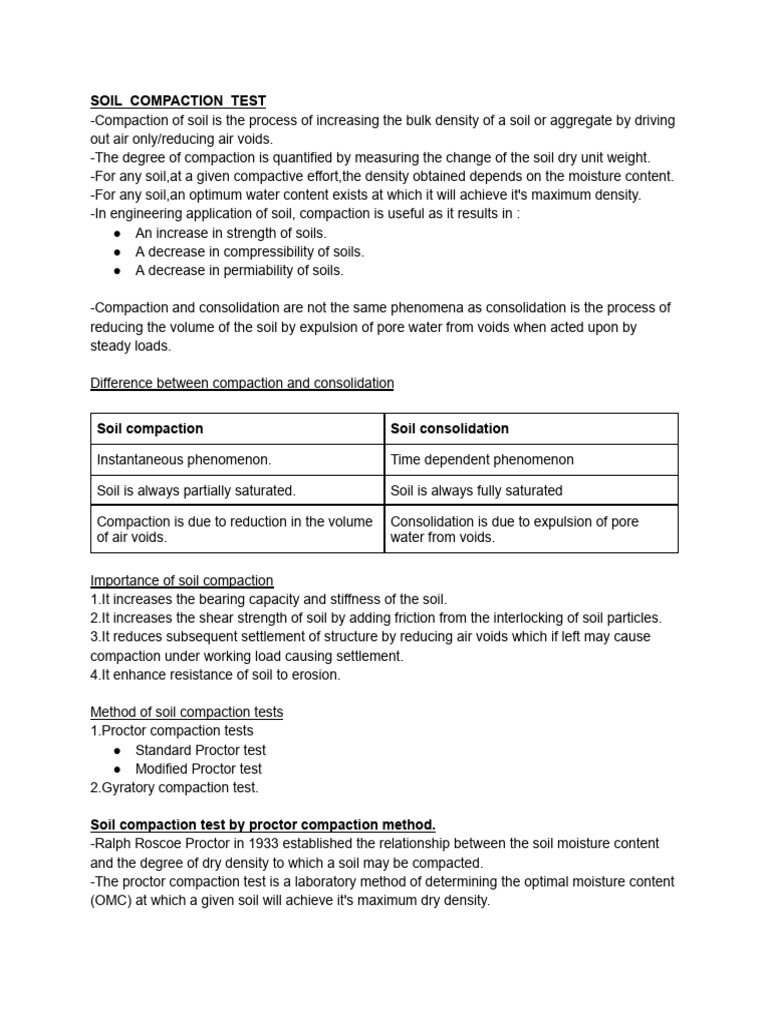 SOIL COMPACTION TEST
-Compaction of soil is the process of increasing the bulk density of a soil or aggregate by driving out air only/reducing air voids.
-The degree of compaction is quantified by measuring the change of the soil dry unit weight.
-For any soil,at a given compactive effort,the density obtained depends on the moisture content.
-For any soil,an optimum water content exists at which it will achieve it's maximum density.
-In engineering application of soil, compaction is useful as it results in :
● An increase in strength of soils.
● A decrease in compressibility of soils.
● A decrease in permiability of soils.

-Compaction and consolidation are not the same phenomena as consolidation is the process of reducing the volume of the soil by expulsion of pore water from voids when acted upon by steady loads.

Difference between compaction and consolidation

| Soil compaction | Soil consolidation |
|---|---|
| Instantaneous phenomenon. | Time dependent phenomenon |
| Soil is always partially saturated. | Soil is always fully saturated |
| Compaction is due to reduction in the volume of air voids. | Consolidation is due to expulsion of pore water from voids. |

Importance of soil compaction
1.It increases the bearing capacity and stiffness of the soil.
2.It increases the shear strength of soil by adding friction from the interlocking of soil particles.
3.It reduces subsequent settlement of structure by reducing air voids which if left may cause compaction under working load causing settlement.
4.It enhance resistance of soil to erosion.

Method of soil compaction tests
1.Proctor compaction tests
● Standard Proctor test
● Modified Proctor test
2.Gyratory compaction test.

Soil compaction test by proctor compaction method.
-Ralph Roscoe Proctor in 1933 established the relationship between the soil moisture content and the degree of dry density to which a soil may be compacted.
-The proctor compaction test is a laboratory method of determining the optimal moisture content (OMC) at which a given soil will achieve it's maximum dry density.